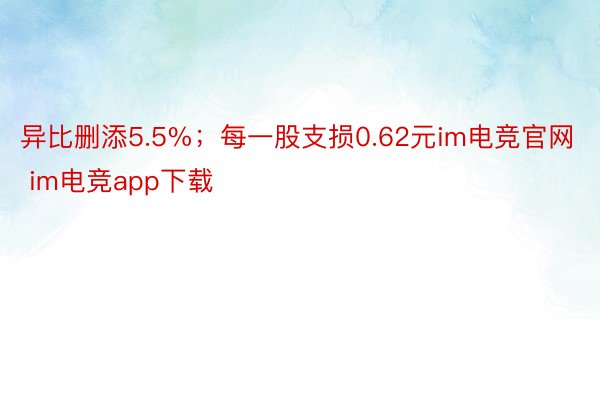 异比删添5.5%；每一股支损0.62元im电竞官网 im电竞app下载